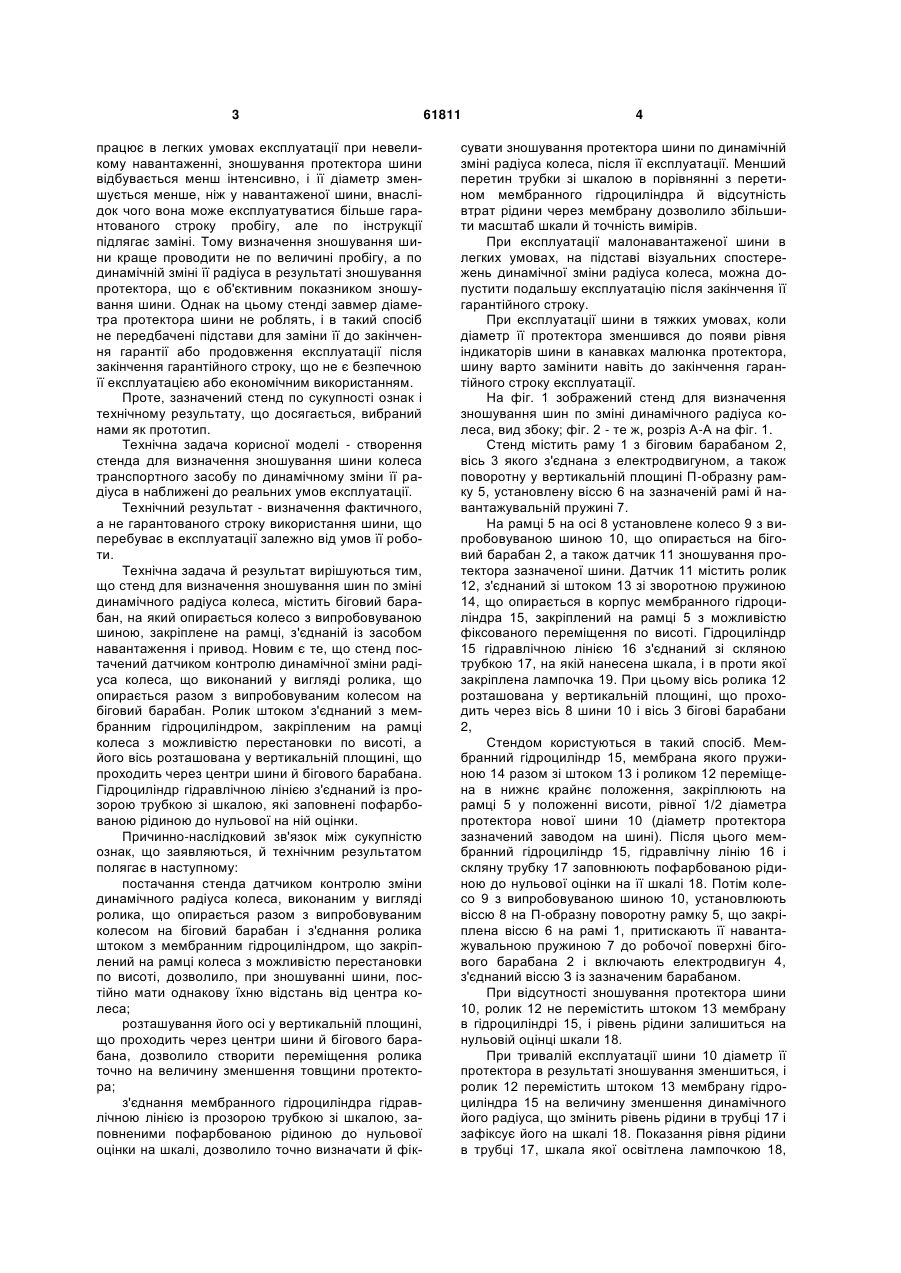 3 61811 4

працює в легких умовах експлуатації при невеликому навантаженні, зношування протектора шини відбувається менш інтенсивно, і її діаметр зменшується менше, ніж у навантаженої шини, внаслідок чого вона може експлуатуватися більше гарантованого строку пробігу, але по інструкції підлягає заміні. Тому визначення зношування шини краще проводити не по величині пробігу, а по динамічній зміні її радіуса в результаті зношування протектора, що є об'єктивним показником зношування шини. Однак на цьому стенді завмер діаметра протектора шини не роблять, і в такий спосіб не передбачені підстави для заміни її до закінчення гарантії або продовження експлуатації після закінчення гарантійного строку, що не є безпечною її експлуатацією або економічним використанням.

Проте, зазначений стенд по сукупності ознак і технічному результату, що досягається, вибраний нами як прототип.

Технічна задача корисної моделі - створення стенда для визначення зношування шини колеса транспортного засобу по динамічному зміни її радіуса в наближені до реальних умов експлуатації.

Технічний результат - визначення фактичного, а не гарантованого строку використання шини, що перебуває в експлуатації залежно від умов її роботи.

Технічна задача й результат вирішуються тим, що стенд для визначення зношування шин по зміні динамічного радіуса колеса, містить біговий барабан, на який опирається колесо з випробовуваною шиною, закріплене на рамці, з'єднаній із засобом навантаження і привод. Новим є те, що стенд постачений датчиком контролю динамічної зміни радіуса колеса, що виконаний у вигляді ролика, що опирається разом з випробовуваним колесом на біговий барабан. Ролик штоком з'єднаний з мембранним гідроциліндром, закріпленим на рамці колеса з можливістю перестановки по висоті, а його вісь розташована у вертикальній площині, що проходить через центри шини й бігового барабана. Гідроциліндр гідравлічною лінією з'єднаний із прозорою трубкою зі шкалою, які заповнені пофарбованою рідиною до нульової на ній оцінки.

Причинно-наслідковий зв'язок між сукупністю ознак, що заявляються, й технічним результатом полягає в наступному:

постачання стенда датчиком контролю зміни динамічного радіуса колеса, виконаним у вигляді ролика, що опирається разом з випробовуваним колесом на біговий барабан і з'єднання ролика штоком з мембранним гідроциліндром, що закріплений на рамці колеса з можливістю перестановки по висоті, дозволило, при зношуванні шини, постійно мати однакову їхню відстань від центра колеса;

розташування його осі у вертикальній площині, що проходить через центри шини й бігового барабана, дозволило створити переміщення ролика точно на величину зменшення товщини протектора;

з'єднання мембранного гідроциліндра гідравлічною лінією із прозорою трубкою зі шкалою, заповненими пофарбованою рідиною до нульової оцінки на шкалі, дозволило точно визначати й фіксувати зношування протектора шини по динамічній зміні радіуса колеса, після її експлуатації. Менший перетин трубки зі шкалою в порівнянні з перетином мембранного гідроциліндра й відсутність втрат рідини через мембрану дозволило збільшити масштаб шкали й точність вимірів.

При експлуатації малонавантаженої шини в легких умовах, на підставі візуальних спостережень динамічної зміни радіуса колеса, можна допустити подальшу експлуатацію після закінчення її гарантійного строку.

При експлуатації шини в тяжких умовах, коли діаметр її протектора зменшився до появи рівня індикаторів шини в канавках малюнка протектора, шину варто замінити навіть до закінчення гарантійного строку експлуатації.

На фіг. 1 зображений стенд для визначення зношування шин по зміні динамічного радіуса колеса, вид збоку; фіг. 2 - те ж, розріз А-А на фіг. 1.

Стенд містить раму 1 з біговим барабаном 2, вісь 3 якого з'єднана з електродвигуном, а також поворотну у вертикальній площині П-образну рамку 5, установлену віссю 6 на зазначеній рамі й навантажувальній пружині 7.

На рамці 5 на осі 8 установлене колесо 9 з випробовуваною шиною 10, що опирається на біговий барабан 2, а також датчик 11 зношування протектора зазначеної шини. Датчик 11 містить ролик 12, з'єднаний зі штоком 13 зі зворотною пружиною 14, що опирається в корпус мембранного гідроциліндра 15, закріплений на рамці 5 з можливістю фіксованого переміщення по висоті. Гідроциліндр 15 гідравлічною лінією 16 з'єднаний зі скляною трубкою 17, на якій нанесена шкала, і в проти якої закріплена лампочка 19. При цьому вісь ролика 12 розташована у вертикальній площині, що проходить через вісь 8 шини 10 і вісь 3 бігові барабани 2,

Стендом користуються в такий спосіб. Мембранний гідроциліндр 15, мембрана якого пружиною 14 разом зі штоком 13 і роликом 12 переміщена в нижнє крайнє положення, закріплюють на рамці 5 у положенні висоти, рівної 1/2 діаметра протектора нової шини 10 (діаметр протектора зазначений заводом на шині). Після цього мембранний гідроциліндр 15, гідравлічну лінію 16 і скляну трубку 17 заповнюють пофарбованою рідиною до нульової оцінки на її шкалі 18. Потім колесо 9 з випробовуваною шиною 10, установлюють віссю 8 на П-образну поворотну рамку 5, що закріплена віссю 6 на рамі 1, притискають її навантажувальною пружиною 7 до робочої поверхні бігового барабана 2 і включають електродвигун 4, з'єднаний віссю 3 із зазначеним барабаном.

При відсутності зношування протектора шини 10, ролик 12 не перемістить штоком 13 мембрану в гідроциліндрі 15, і рівень рідини залишиться на нульовій оцінці шкали 18.

При тривалій експлуатації шини 10 діаметр її протектора в результаті зношування зменшиться, і ролик 12 перемістить штоком 13 мембрану гідроциліндра 15 на величину зменшення динамічного його радіуса, що змінить рівень рідини в трубці 17 і зафіксує його на шкалі 18. Показання рівня рідини в трубці 17, шкала якої освітлена лампочкою 18,